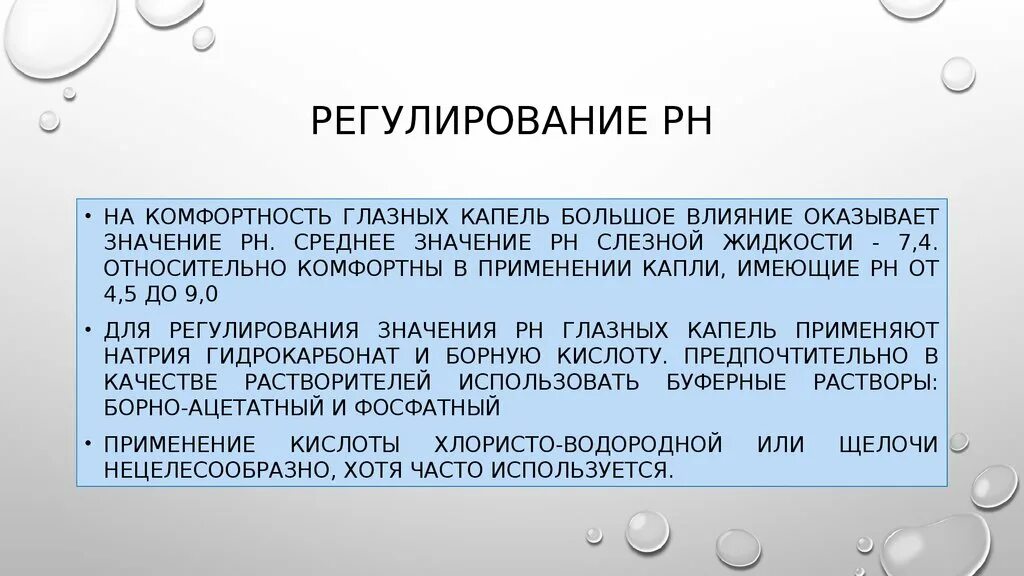 РЕГУЛИРОВАНИЕ РН

• НА КОМФОРТНОСТЬ ГЛАЗНЫХ КАПЕЛЬ БОЛЬШОЕ ВЛИЯНИЕ ОКАЗЫВАЕТ ЗНАЧЕНИЕ РН. СРЕДНЕЕ ЗНАЧЕНИЕ РН СЛЕЗНОЙ ЖИДКОСТИ - 7,4. ОТНОСИТЕЛЬНО КОМФОРТНЫ В ПРИМЕНЕНИИ КАПЛИ, ИМЕЮЩИЕ РН ОТ 4,5 ДО 9,0

• ДЛЯ РЕГУЛИРОВАНИЯ ЗНАЧЕНИЯ РН ГЛАЗНЫХ КАПЕЛЬ ПРИМЕНЯЮТ НАТРИЯ ГИДРОКАРБОНАТ И БОРНУЮ КИСЛОТУ. ПРЕДПОЧТИТЕЛЬНО В КАЧЕСТВЕ РАСТВОРИТЕЛЕЙ ИСПОЛЬЗОВАТЬ БУФЕРНЫЕ РАСТВОРЫ: БОРНО-АЦЕТАТНЫЙ И ФОСФАТНЫЙ

• ПРИМЕНЕНИЕ КИСЛОТЫ ХЛОРИСТО-ВОДОРОДНОЙ ИЛИ ЩЕЛОЧИ НЕЦЕЛЕСООБРАЗНО, ХОТЯ ЧАСТО ИСПОЛЬЗУЕТСЯ.